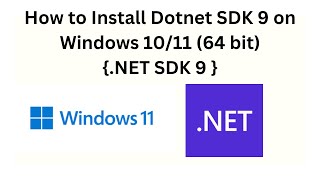 How to Install Dotnet SDK 9 on Windows 10/11 (64 bit)
{.NET SDK 9 }

Windows 11

.NET